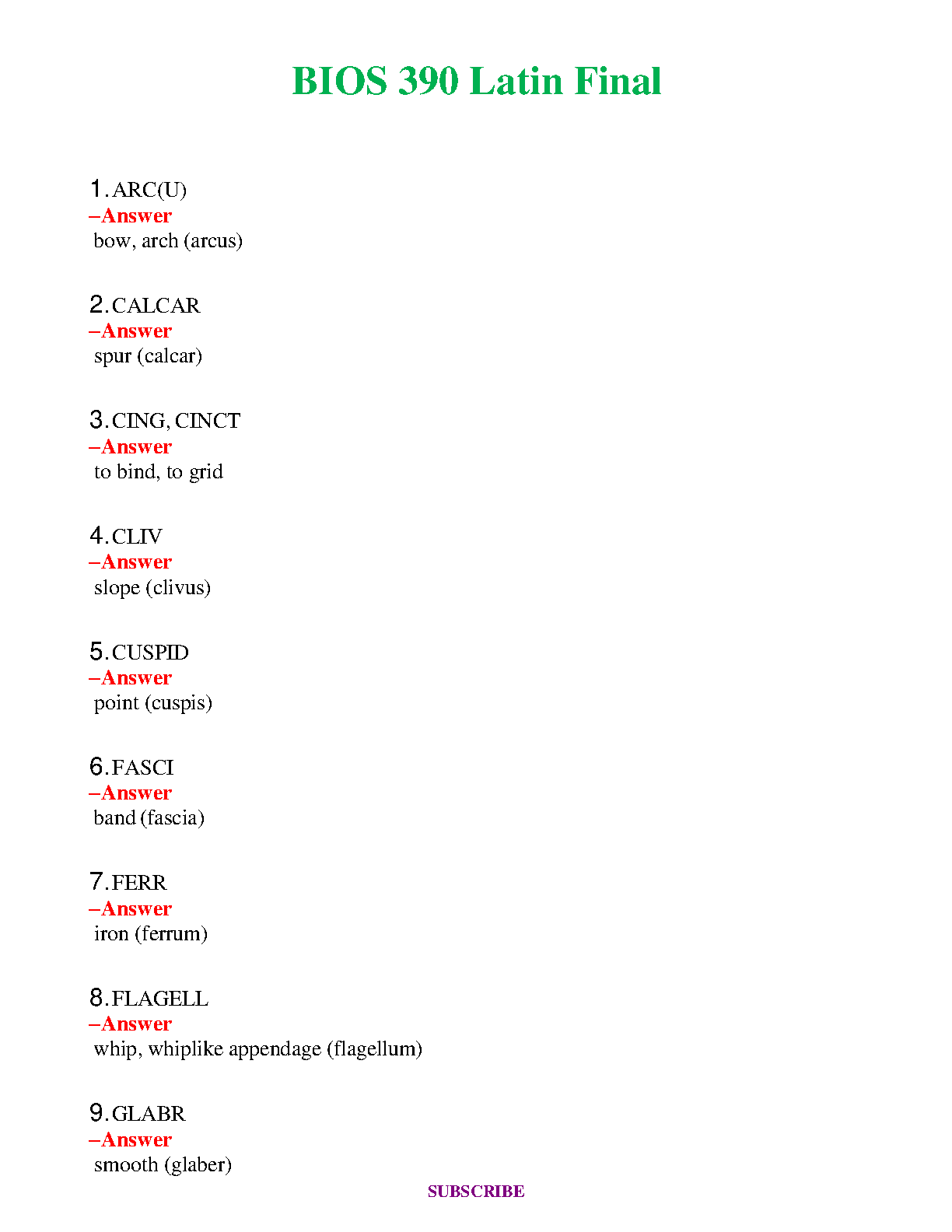 BIOS 390 Latin Final

1. ARC(U)
–Answer
bow, arch (arcus)

2. CALCAR
–Answer
spur (calcar)

3. CING, CINCT
–Answer
to bind, to grid

4. CLIV
–Answer
slope (clivus)

5. CUSPID
–Answer
point (cuspis)

6. FASCI
–Answer
band (fascia)

7. FERR
–Answer
iron (ferrum)

8. FLAGELL
–Answer
whip, whiplike appendage (flagellum)

9. GLABR
–Answer
smooth (glaber)

SUBSCRIBE